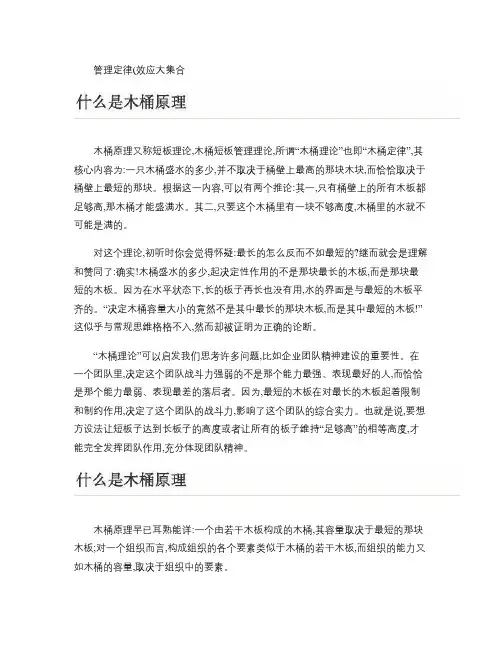 管理定律(效应大集合

什么是木桶原理

木桶原理又称短板理论,木桶短板管理理论,所谓“木桶理论”也即“木桶定律”,其核心内容为:一只木桶盛水的多少,并不取决于桶壁上最高的那块木块,而恰恰取决于桶壁上最短的那块。根据这一内容,可以有两个推论:其一,只有桶壁上的所有木板都足够高,那木桶才能盛满水。其二,只要这个木桶里有一块不够高度,木桶里的水就不可能是满的。

对这个理论,初听时你会觉得怀疑:最长的怎么反而不如最短的?继而就会是理解和赞同了:确实!木桶盛水的多少,起决定性作用的不是那块最长的木板,而是那块最短的木板。因为在水平状态下,长的板子再长也没有用,水的界面是与最短的木板平齐的。“决定木桶容量大小的竟然不是其中最长的那块木板,而是其中最短的木板!”这似乎与常规思维格格不入,然而却被证明为正确的论断。

“木桶理论”可以启发我们思考许多问题,比如企业团队精神建设的重要性。在一个团队里,决定这个团队战斗力强弱的不是那个能力最强、表现最好的人,而恰恰是那个能力最弱、表现最差的落后者。因为,最短的木板在对最长的木板起着限制和制约作用,决定了这个团队的战斗力,影响了这个团队的综合实力。也就是说,要想方设法让短板子达到长板子的高度或者让所有的板子维持“足够高”的相等高度,才能完全发挥团队作用,充分体现团队精神。

什么是木桶原理

木桶原理早已耳熟能详:一个由若干木板构成的木桶,其容量取决于最短的那块木板;对一个组织而言,构成组织的各个要素类似于木桶的若干木板,而组织的能力又如木桶的容量,取决于组织中的要素。